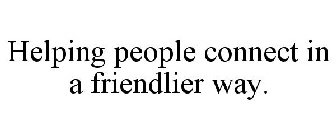 Helping people connect in a friendlier way.